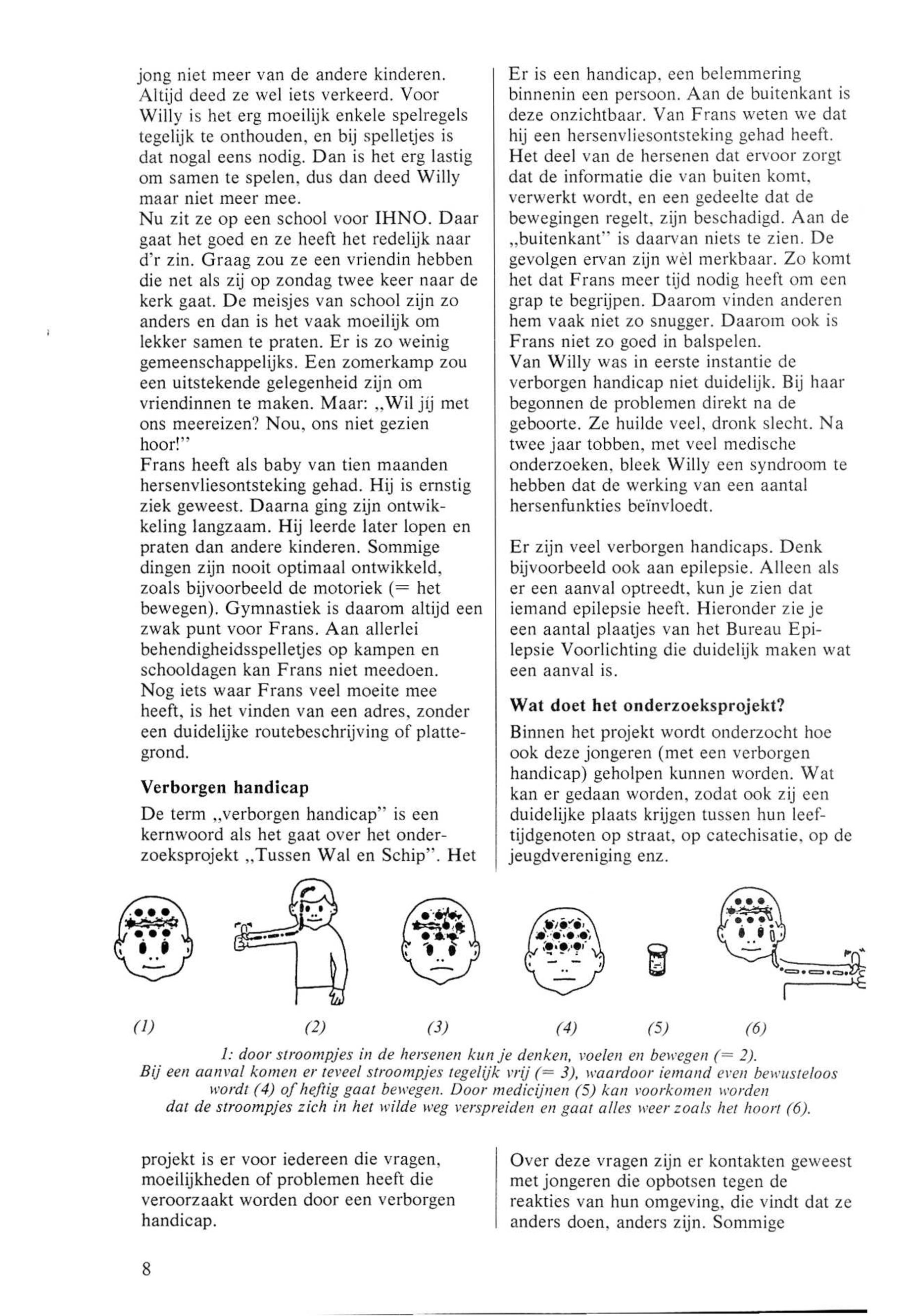 jong niet meer van de andere kinderen. Altijd deed ze wel iets verkeerd. Voor Willy is het erg moeilijk enkele spelregels tegelijk te onthouden, en bij spelletjes is dat nogal eens nodig. Dan is het erg lastig om samen te spelen, dus dan deed Willy maar niet meer mee.
Nu zit ze op een school voor IHNO. Daar gaat het goed en ze heeft het redelijk naar d'r zin. Graag zou ze een vriendin hebben die net als zij op zondag twee keer naar de kerk gaat. De meisjes van school zijn zo anders en dan is het vaak moeilijk om lekker samen te praten. Er is zo weinig gemeenschappelijks. Een zomerkamp zou een uitstekende gelegenheid zijn om vriendinnen te maken. Maar: „Wil jij met ons meereizen? Nou, ons niet gezien hoor!"
Frans heeft als baby van tien maanden hersenvliesontsteking gehad. Hij is ernstig ziek geweest. Daarna ging zijn ontwikkeling langzaam. Hij leerde later lopen en praten dan andere kinderen. Sommige dingen zijn nooit optimaal ontwikkeld, zoals bijvoorbeeld de motoriek (= het bewegen). Gymnastiek is daarom altijd een zwak punt voor Frans. Aan allerlei behendigheidsspelletjes op kampen en schooldagen kan Frans niet meedoen. Nog iets waar Frans veel moeite mee heeft, is het vinden van een adres, zonder een duidelijke routebeschrijving of plattegrond.

Verborgen handicap

De term „verborgen handicap" is een kernwoord als het gaat over het onderzoeksprojekt „Tussen Wal en Schip". Het

Er is een handicap, een belemmering binnenin een persoon. Aan de buitenkant is deze onzichtbaar. Van Frans weten we dat hij een hersenvliesontsteking gehad heeft. Het deel van de hersenen dat ervoor zorgt dat de informatie die van buiten komt, verwerkt wordt, en een gedeelte dat de bewegingen regelt, zijn beschadigd. Aan de „buitenkant" is daarvan niets te zien. De gevolgen ervan zijn wèl merkbaar. Zo komt het dat Frans meer tijd nodig heeft om een grap te begrijpen. Daarom vinden anderen hem vaak niet zo snugger. Daarom ook is Frans niet zo goed in balspelen.
Van Willy was in eerste instantie de verborgen handicap niet duidelijk. Bij haar begonnen de problemen direkt na de geboorte. Ze huilde veel, dronk slecht. Na twee jaar tobben, met veel medische onderzoeken, bleek Willy een syndroom te hebben dat de werking van een aantal hersenfunkties beïnvloedt.

Er zijn veel verborgen handicaps. Denk bijvoorbeeld ook aan epilepsie. Alleen als er een aanval optreedt, kun je zien dat iemand epilepsie heeft. Hieronder zie je een aantal plaatjes van het Bureau Epilepsie Voorlichting die duidelijk maken wat een aanval is.

Wat doet het onderzoeksprojekt?

Binnen het projekt wordt onderzocht hoe ook deze jongeren (met een verborgen handicap) geholpen kunnen worden. Wat kan er gedaan worden, zodat ook zij een duidelijke plaats krijgen tussen hun leeftijdgenoten op straat, op catechisatie, op de jeugdvereniging enz.

(1) (2) (3) (4) (5) (6)

1: door stroompjes in de hersenen kun je denken, voelen en bewegen (= 2). Bij een aanval komen er teveel stroompjes tegelijk vrij (= 3), waardoor iemand even bewusteloos wordt (4) of heftig gaat bewegen. Door medicijnen (5) kan voorkomen worden dat de stroompjes zich in het wilde weg verspreiden en gaat alles weer zoals het hoort (6).

projekt is er voor iedereen die vragen, moeilijkheden of problemen heeft die veroorzaakt worden door een verborgen handicap.

Over deze vragen zijn er kontakten geweest met jongeren die opbotsen tegen de reakties van hun omgeving, die vindt dat ze anders doen, anders zijn. Sommige

8